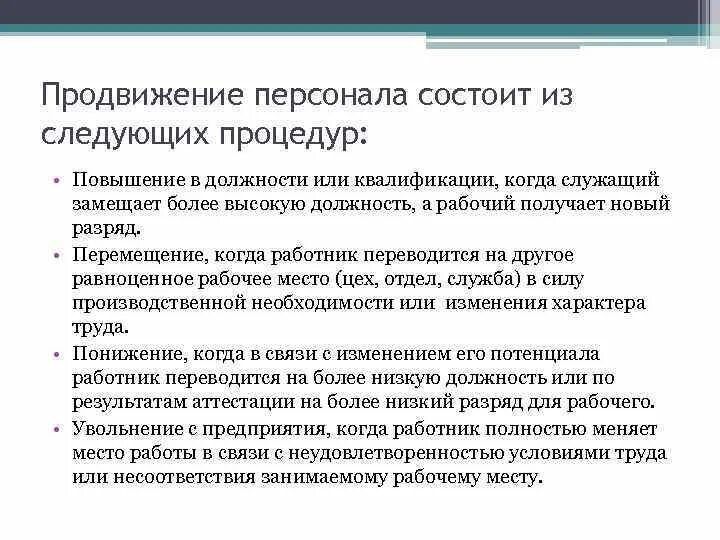 Продвижение персонала состоит из следующих процедур:

• Повышение в должности или квалификации, когда служащий замещает более высокую должность, а рабочий получает новый разряд.
• Перемещение, когда работник переводится на другое равноценное рабочее место (цех, отдел, служба) в силу производственной необходимости или изменения характера труда.
• Понижение, когда в связи с изменением его потенциала работник переводится на более низкую должность или по результатам аттестации на более низкий разряд для рабочего.
• Увольнение с предприятия, когда работник полностью меняет место работы в связи с неудовлетворенностью условиями труда или несоответствия занимаемому рабочему месту.